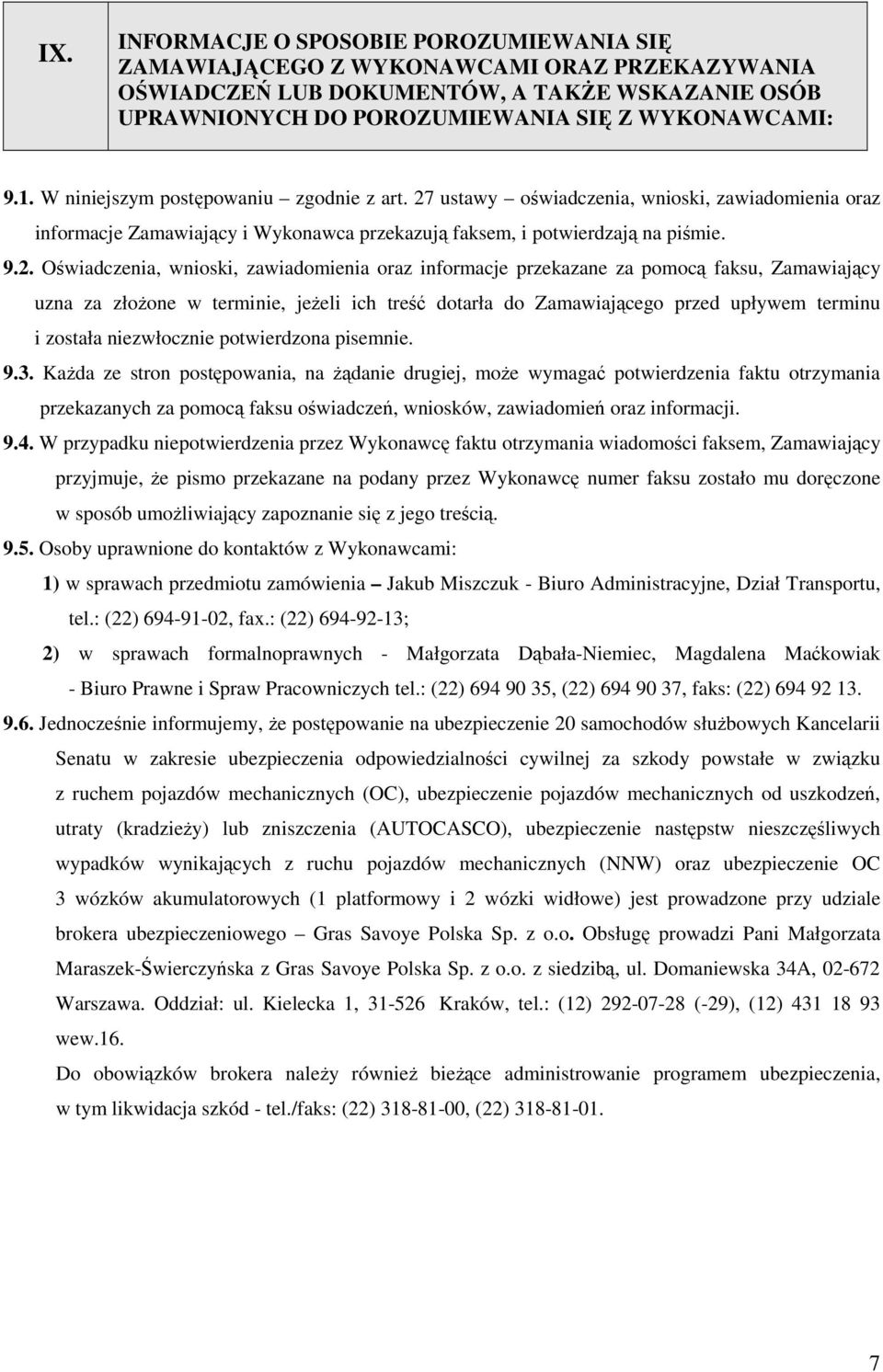 IX. INFORMACJE O SPOSOBIE POROZUMIEWANIA SIĘ ZAMAWIAJĄCEGO Z WYKONAWCAMI ORAZ PRZEKAZYWANIA OŚWIADCZEŃ LUB DOKUMENTÓW, A TAKŻE WSKAZANIE OSÓB UPRAWNIONYCH DO POROZUMIEWANIA SIĘ Z WYKONAWCAMI:

9.1. W niniejszym postępowaniu – zgodnie z art. 27 ustawy – oświadczenia, wnioski, zawiadomienia oraz informacje Zamawiający i Wykonawca przekazują faksem, i potwierdzają na piśmie.

9.2. Oświadczenia, wnioski, zawiadomienia oraz informacje przekazane za pomocą faksu, Zamawiający uzna za złożone w terminie, jeżeli ich treść dotarła do Zamawiającego przed upływem terminu i została niezwłocznie potwierdzona pisemnie.

9.3. Każda ze stron postępowania, na żądanie drugiej, może wymagać potwierdzenia faktu otrzymania przekazanych za pomocą faksu oświadczeń, wniosków, zawiadomień oraz informacji.

9.4. W przypadku niepotwierdzenia przez Wykonawcę faktu otrzymania wiadomości faksem, Zamawiający przyjmuje, że pismo przekazane na podany przez Wykonawcę numer faksu zostało mu doręczone w sposób umożliwiający zapoznanie się z jego treścią.

9.5. Osoby uprawnione do kontaktów z Wykonawcami:
1) w sprawach przedmiotu zamówienia – Jakub Miszczuk - Biuro Administracyjne, Dział Transportu, tel.: (22) 694-91-02, fax.: (22) 694-92-13;
2) w sprawach formalnoprawnych - Małgorzata Dąbała-Niemiec, Magdalena Maćkowiak - Biuro Prawne i Spraw Pracowniczych tel.: (22) 694 90 35, (22) 694 90 37, faks: (22) 694 92 13.

9.6. Jednocześnie informujemy, że postępowanie na ubezpieczenie 20 samochodów służbowych Kancelarii Senatu w zakresie ubezpieczenia odpowiedzialności cywilnej za szkody powstałe w związku z ruchem pojazdów mechanicznych (OC), ubezpieczenie pojazdów mechanicznych od uszkodzeń, utraty (kradzieży) lub zniszczenia (AUTOCASCO), ubezpieczenie następstw nieszczęśliwych wypadków wynikających z ruchu pojazdów mechanicznych (NNW) oraz ubezpieczenie OC 3 wózków akumulatorowych (1 platformowy i 2 wózki widłowe) jest prowadzone przy udziale brokera ubezpieczeniowego – Gras Savoye Polska Sp. z o.o. Obsługę prowadzi Pani Małgorzata Maraszek-Świerczyńska z Gras Savoye Polska Sp. z o.o. z siedzibą, ul. Domaniewska 34A, 02-672 Warszawa. Oddział: ul. Kielecka 1, 31-526 Kraków, tel.: (12) 292-07-28 (-29), (12) 431 18 93 wew.16.
Do obowiązków brokera należy również bieżące administrowanie programem ubezpieczenia, w tym likwidacja szkód - tel./faks: (22) 318-81-00, (22) 318-81-01.

7